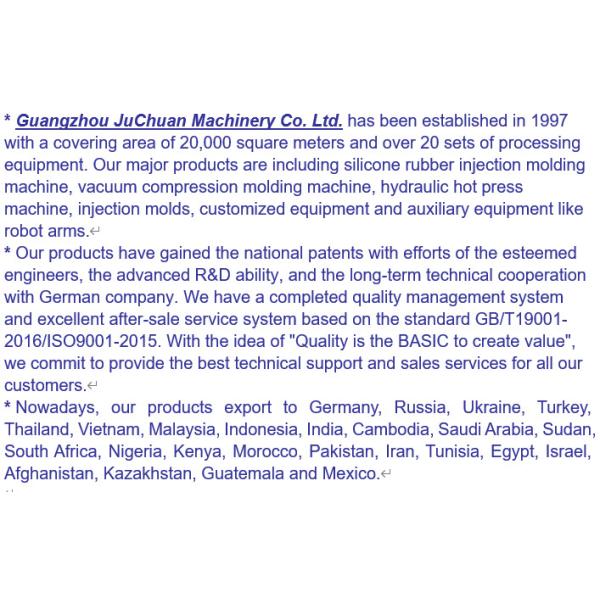 * Guangzhou JuChuan Machinery Co. Ltd. has been established in 1997 with a covering area of 20,000 square meters and over 20 sets of processing equipment. Our major products are including silicone rubber injection molding machine, vacuum compression molding machine, hydraulic hot press machine, injection molds, customized equipment and auxiliary equipment like robot arms.

* Our products have gained the national patents with efforts of the esteemed engineers, the advanced R&D ability, and the long-term technical cooperation with German company. We have a completed quality management system and excellent after-sale service system based on the standard GB/T19001-2016/ISO9001-2015. With the idea of "Quality is the BASIC to create value", we commit to provide the best technical support and sales services for all our customers.

* Nowadays, our products export to Germany, Russia, Ukraine, Turkey, Thailand, Vietnam, Malaysia, Indonesia, India, Cambodia, Saudi Arabia, Sudan, South Africa, Nigeria, Kenya, Morocco, Pakistan, Iran, Tunisia, Egypt, Israel, Afghanistan, Kazakhstan, Guatemala and Mexico.